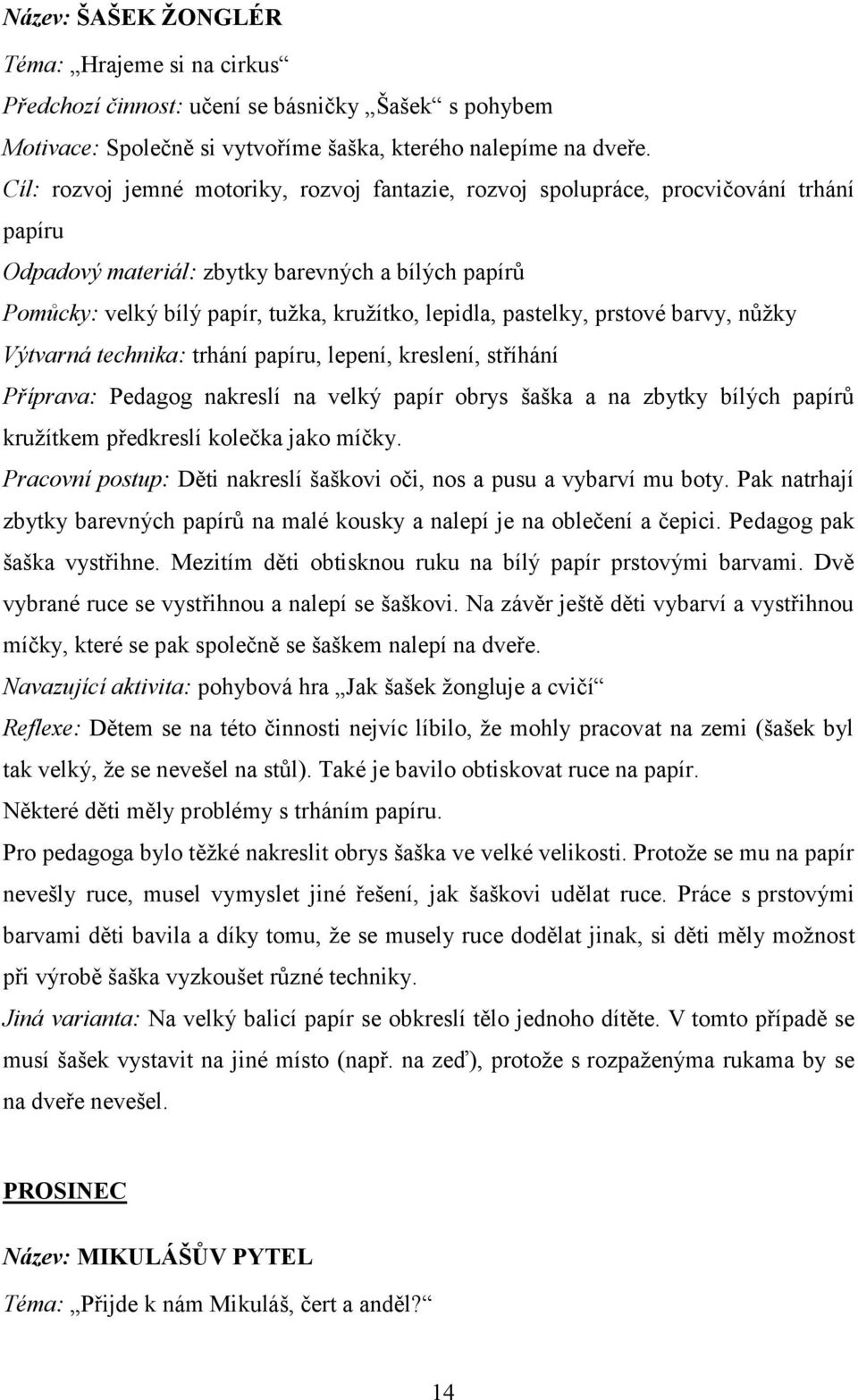 Název: ŠAŠEK ŽONGLÉR

Téma: „Hrajeme si na cirkus“

Předchozí činnost: učení se básničky „Šašek“ s pohybem

Motivace: Společně si vytvoříme šaška, kterého nalepíme na dveře.

Cíl: rozvoj jemné motoriky, rozvoj fantazie, rozvoj spolupráce, procvičování trhání papíru

Odpadový materiál: zbytky barevných a bílých papírů

Pomůcky: velký bílý papír, tužka, kružítko, lepidla, pastelky, prstové barvy, nůžky

Výtvarná technika: trhání papíru, lepení, kreslení, stříhání

Příprava: Pedagog nakreslí na velký papír obrys šaška a na zbytky bílých papírů kružítkem předkreslí kolečka jako míčky.

Pracovní postup: Děti nakreslí šaškovi oči, nos a pusu a vybarví mu boty. Pak natrhají zbytky barevných papírů na malé kousky a nalepí je na oblečení a čepici. Pedagog pak šaška vystřihne. Mezitím děti obtisknou ruku na bílý papír prstovými barvami. Dvě vybrané ruce se vystřihnou a nalepí se šaškovi. Na závěr ještě děti vybarví a vystřihnou míčky, které se pak společně se šaškem nalepí na dveře.

Navazující aktivita: pohybová hra „Jak šašek žongluje a cvičí“

Reflexe: Dětem se na této činnosti nejvíc líbilo, že mohly pracovat na zemi (šašek byl tak velký, že se nevešel na stůl). Také je bavilo obtiskovat ruce na papír.

Některé děti měly problémy s trháním papíru.

Pro pedagoga bylo těžké nakreslit obrys šaška ve velké velikosti. Protože se mu na papír nevešly ruce, musel vymyslet jiné řešení, jak šaškovi udělat ruce. Práce s prstovými barvami děti bavila a díky tomu, že se musely ruce dodělat jinak, si děti měly možnost při výrobě šaška vyzkoušet různé techniky.

Jiná varianta: Na velký balicí papír se obkreslí tělo jednoho dítěte. V tomto případě se musí šašek vystavit na jiné místo (např. na zeď), protože s rozpaženýma rukama by se na dveře nevešel.

PROSINEC

Název: MIKULÁŠŮV PYTEL

Téma: „Přijde k nám Mikuláš, čert a anděl?“

14